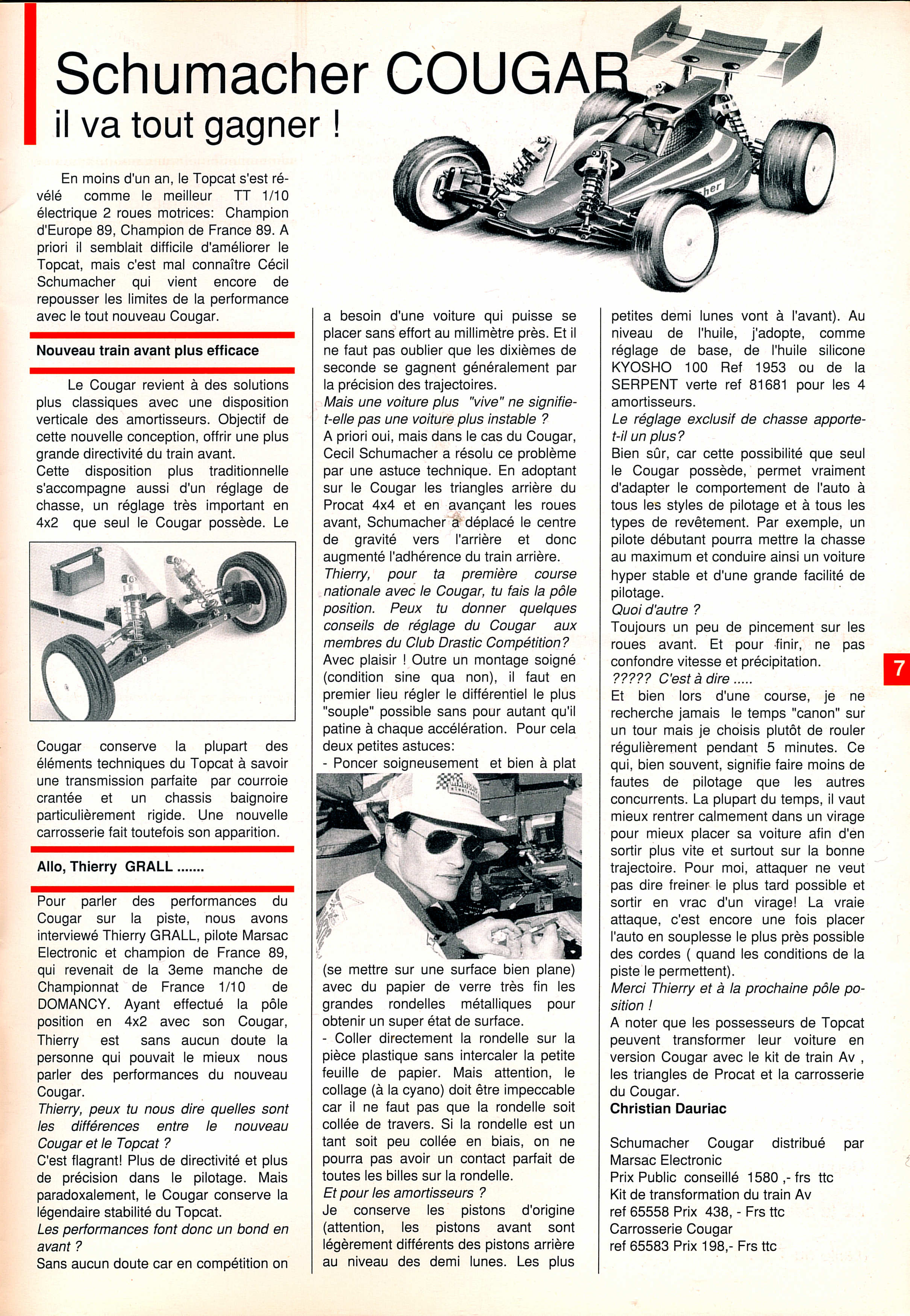 Schumacher COUGAR
il va tout gagner !

En moins d'un an, le Topcat s'est révélé comme le meilleur TT 1/10 électrique 2 roues motrices: Champion d'Europe 89, Champion de France 89. A priori il semblait difficile d'améliorer le Topcat, mais c'est mal connaître Cécil Schumacher qui vient encore de repousser les limites de la performance avec le tout nouveau Cougar.

Nouveau train avant plus efficace

Le Cougar revient à des solutions plus classiques avec une disposition verticale des amortisseurs. Objectif de cette nouvelle conception, offrir une plus grande directivité du train avant.
Cette disposition plus traditionnelle s'accompagne aussi d'un réglage de chasse, un réglage très important en 4x2 que seul le Cougar possède. Le Cougar conserve la plupart des éléments techniques du Topcat à savoir une transmission parfaite par courroie crantée et un chassis baignoire particulièrement rigide. Une nouvelle carrosserie fait toutefois son apparition.

Allo, Thierry GRALL .......

Pour parler des performances du Cougar sur la piste, nous avons interviewé Thierry GRALL, pilote Marsac Electronic et champion de France 89, qui revenait de la 3eme manche de Championnat de France 1/10 de DOMANCY. Ayant effectué la pôle position en 4x2 avec son Cougar, Thierry est sans aucun doute la personne qui pouvait le mieux nous parler des performances du nouveau Cougar.
Thierry, peux tu nous dire quelles sont les différences entre le nouveau Cougar et le Topcat ?
C'est flagrant! Plus de directivité et plus de précision dans le pilotage. Mais paradoxalement, le Cougar conserve la légendaire stabilité du Topcat.
Les performances font donc un bond en avant ?
Sans aucun doute car en compétition on a besoin d'une voiture qui puisse se placer sans effort au millimètre près. Et il ne faut pas oublier que les dixièmes de seconde se gagnent généralement par la précision des trajectoires.
Mais une voiture plus "vive" ne signifie-t-elle pas une voiture plus instable ?
A priori oui, mais dans le cas du Cougar, Cecil Schumacher a résolu ce problème par une astuce technique. En adoptant sur le Cougar les triangles arrière du Procat 4x4 et en avançant les roues avant, Schumacher a déplacé le centre de gravité vers l'arrière et donc augmenté l'adhérence du train arrière.
Thierry, pour ta première course nationale avec le Cougar, tu fais la pôle position. Peux tu donner quelques conseils de réglage du Cougar aux membres du Club Drastic Compétition?
Avec plaisir ! Outre un montage soigné (condition sine qua non), il faut en premier lieu régler le différentiel le plus "souple" possible sans pour autant qu'il patine à chaque accélération. Pour cela deux petites astuces:
- Poncer soigneusement et bien à plat (se mettre sur une surface bien plane) avec du papier de verre très fin les grandes rondelles métalliques pour obtenir un super état de surface.
- Coller directement la rondelle sur la pièce plastique sans intercaler la petite feuille de papier. Mais attention, le collage (à la cyano) doit être impeccable car il ne faut pas que la rondelle soit collée de travers. Si la rondelle est un tant soit peu collée en biais, on ne pourra pas avoir un contact parfait de toutes les billes sur la rondelle.
Et pour les amortisseurs ?
Je conserve les pistons d'origine (attention, les pistons avant sont légèrement différents des pistons arrière au niveau des demi lunes. Les plus petites demi lunes vont à l'avant). Au niveau de l'huile, j'adopte, comme réglage de base, de l'huile silicone KYOSHO 100 Ref 1953 ou de la SERPENT verte ref 81681 pour les 4 amortisseurs.
Le réglage exclusif de chasse apporte-t-il un plus?
Bien sûr, car cette possibilité que seul le Cougar possède, permet vraiment d'adapter le comportement de l'auto à tous les styles de pilotage et à tous les types de revêtement. Par exemple, un pilote débutant pourra mettre la chasse au maximum et conduire ainsi un voiture hyper stable et d'une grande facilité de pilotage.
Quoi d'autre ?
Toujours un peu de pincement sur les roues avant. Et pour finir, ne pas confondre vitesse et précipitation.
????? C'est à dire .....
Et bien lors d'une course, je ne recherche jamais le temps "canon" sur un tour mais je choisis plutôt de rouler régulièrement pendant 5 minutes. Ce qui, bien souvent, signifie faire moins de fautes de pilotage que les autres concurrents. La plupart du temps, il vaut mieux rentrer calmement dans un virage pour mieux placer sa voiture afin d'en sortir plus vite et surtout sur la bonne trajectoire. Pour moi, attaquer ne veut pas dire freiner le plus tard possible et sortir en vrac d'un virage! La vraie attaque, c'est encore une fois placer l'auto en souplesse le plus près possible des cordes ( quand les conditions de la piste le permettent).
Merci Thierry et à la prochaine pôle position !
A noter que les possesseurs de Topcat peuvent transformer leur voiture en version Cougar avec le kit de train Av , les triangles de Procat et la carrosserie du Cougar.
Christian Dauriac

Schumacher Cougar distribué par Marsac Electronic
Prix Public conseillé 1580 ,- frs ttc
Kit de transformation du train Av
ref 65558 Prix 438, - Frs ttc
Carrosserie Cougar
ref 65583 Prix 198,- Frs ttc

7